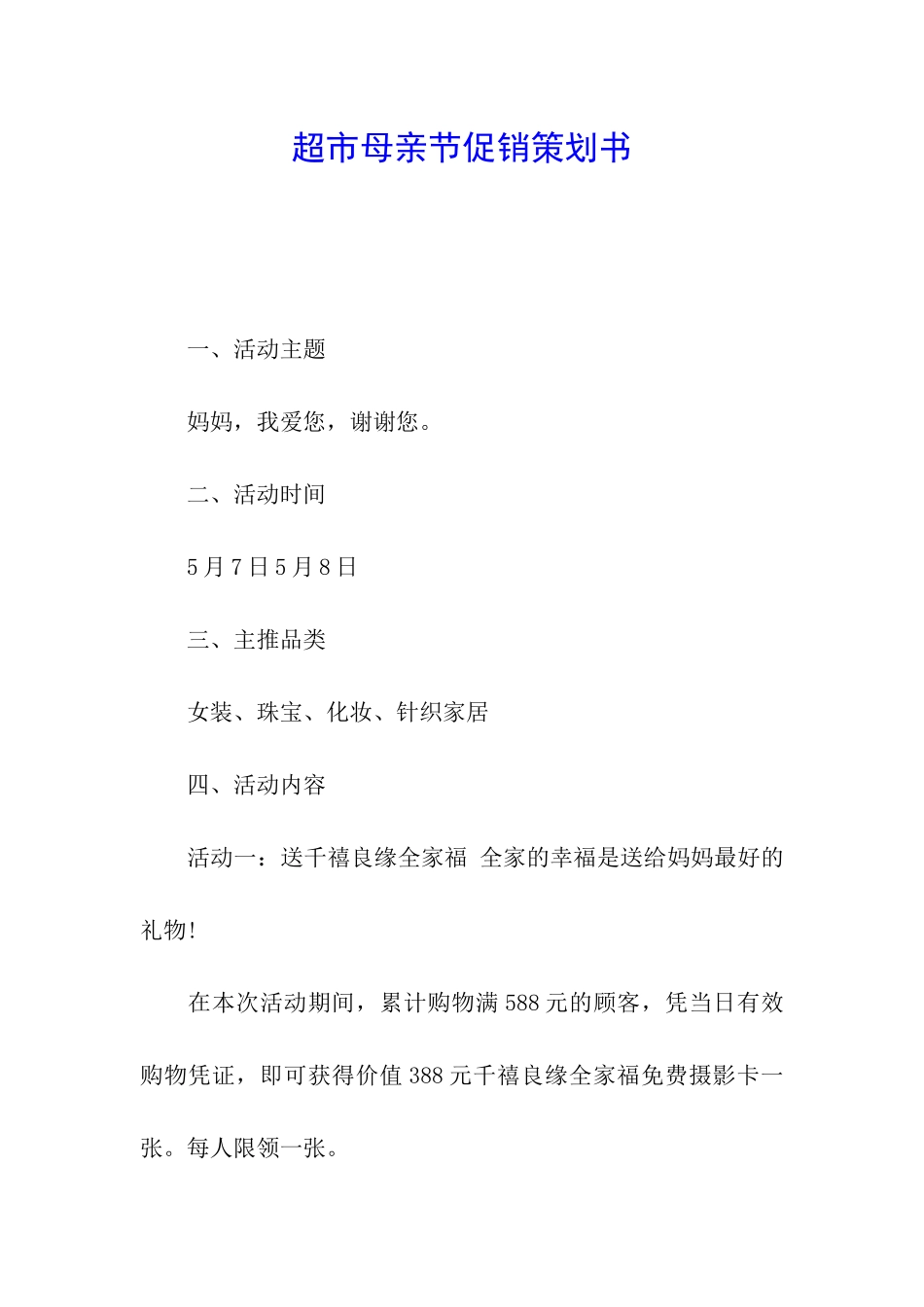 超市母亲节促销策划书

一、活动主题

妈妈，我爱您，谢谢您。

二、活动时间

5月7日5月8日

三、主推品类

女装、珠宝、化妆、针织家居

四、活动内容

活动一：送千禧良缘全家福 全家的幸福是送给妈妈最好的礼物!

在本次活动期间，累计购物满588元的顾客，凭当日有效购物凭证，即可获得价值388元千禧良缘全家福免费摄影卡一张。每人限领一张。